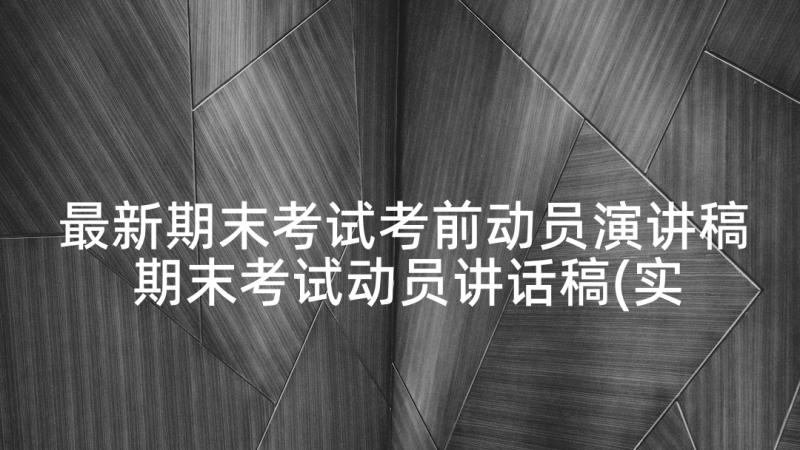 最新期末考试考前动员演讲稿 期末考试动员讲话稿(实